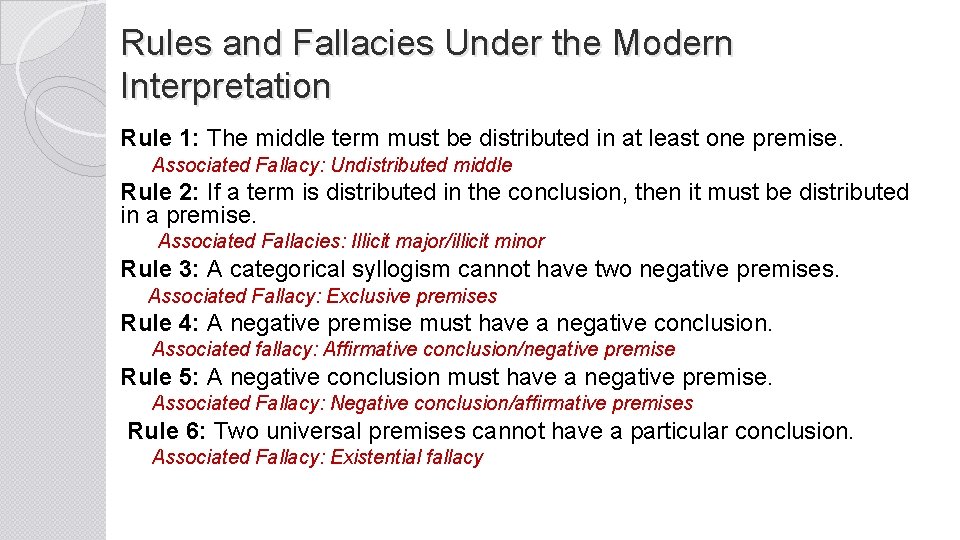 Rules and Fallacies Under the Modern Interpretation

Rule 1: The middle term must be distributed in at least one premise.

Associated Fallacy: Undistributed middle

Rule 2: If a term is distributed in the conclusion, then it must be distributed in a premise.

Associated Fallacies: Illicit major/illicit minor

Rule 3: A categorical syllogism cannot have two negative premises.

Associated Fallacy: Exclusive premises

Rule 4: A negative premise must have a negative conclusion.

Associated fallacy: Affirmative conclusion/negative premise

Rule 5: A negative conclusion must have a negative premise.

Associated Fallacy: Negative conclusion/affirmative premises

Rule 6: Two universal premises cannot have a particular conclusion.

Associated Fallacy: Existential fallacy